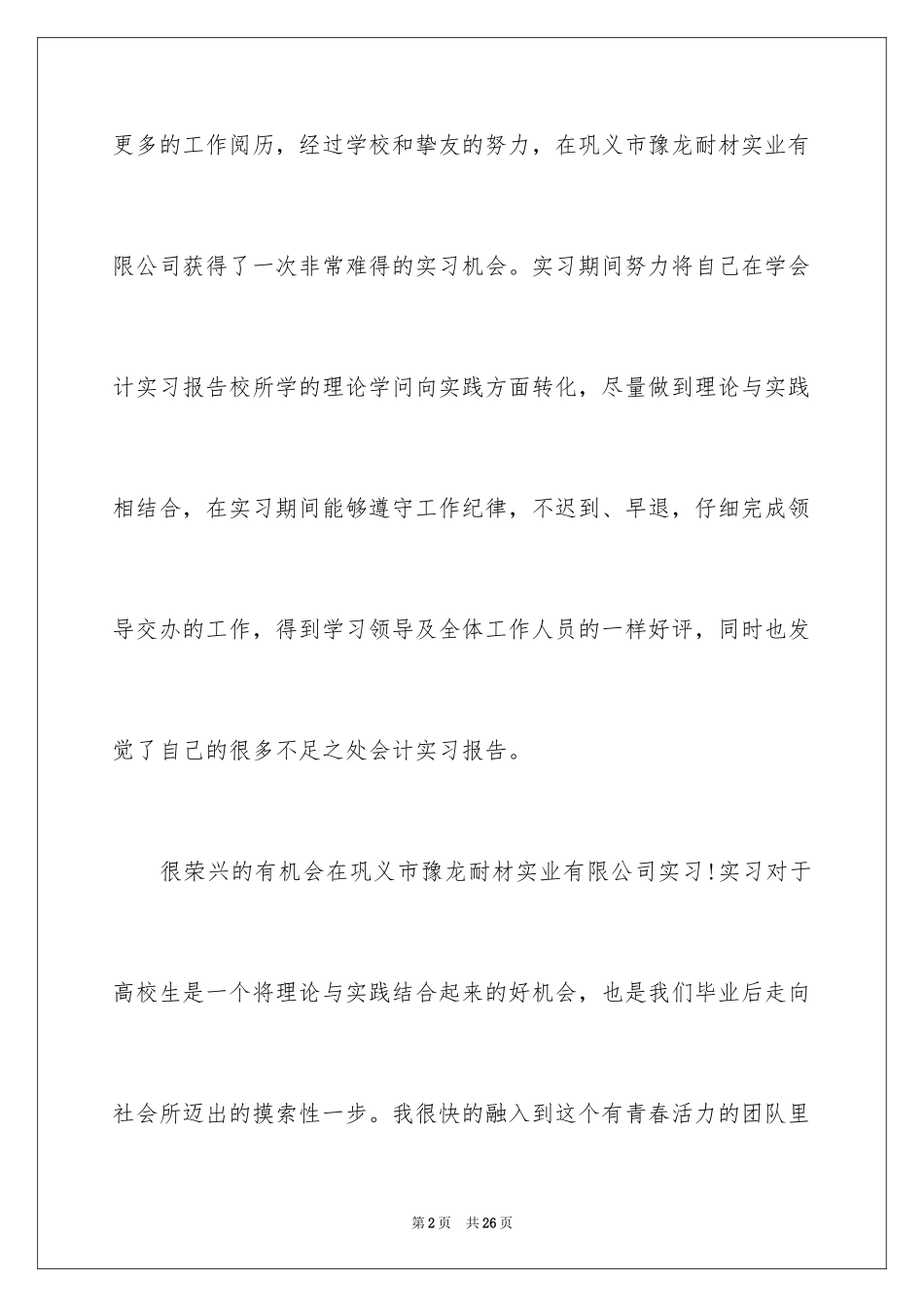 更多的工作阅历，经过学校和挚友的努力，在巩义市豫龙耐材实业有限公司获得了一次非常难得的实习机会。实习期间努力将自己在学会计实习报告校所学的理论学问向实践方面转化，尽量做到理论与实践相结合，在实习期间能够遵守工作纪律，不迟到、早退，仔细完成领导交办的工作，得到学习领导及全体工作人员的一样好评，同时也发觉了自己的很多不足之处会计实习报告。

很荣兴的有机会在巩义市豫龙耐材实业有限公司实习!实习对于高校生是一个将理论与实践结合起来的好机会，也是我们毕业后走向社会所迈出的摸索性一步。我很快的融入到这个有青春活力的团队里

第2页　共26页